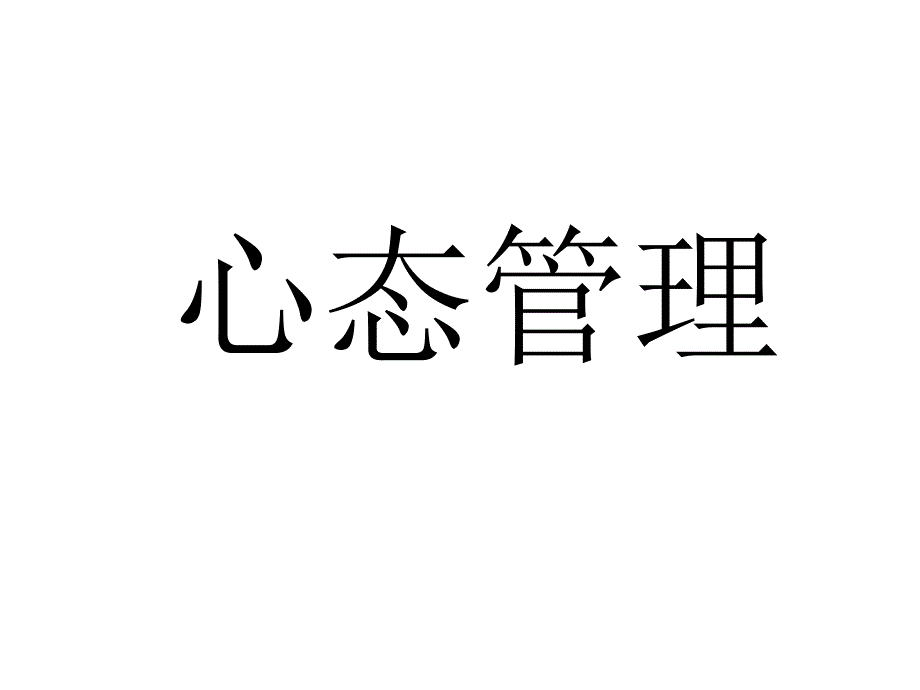 心态管理